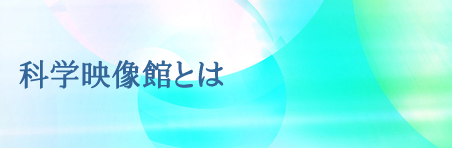 科学映像館とは